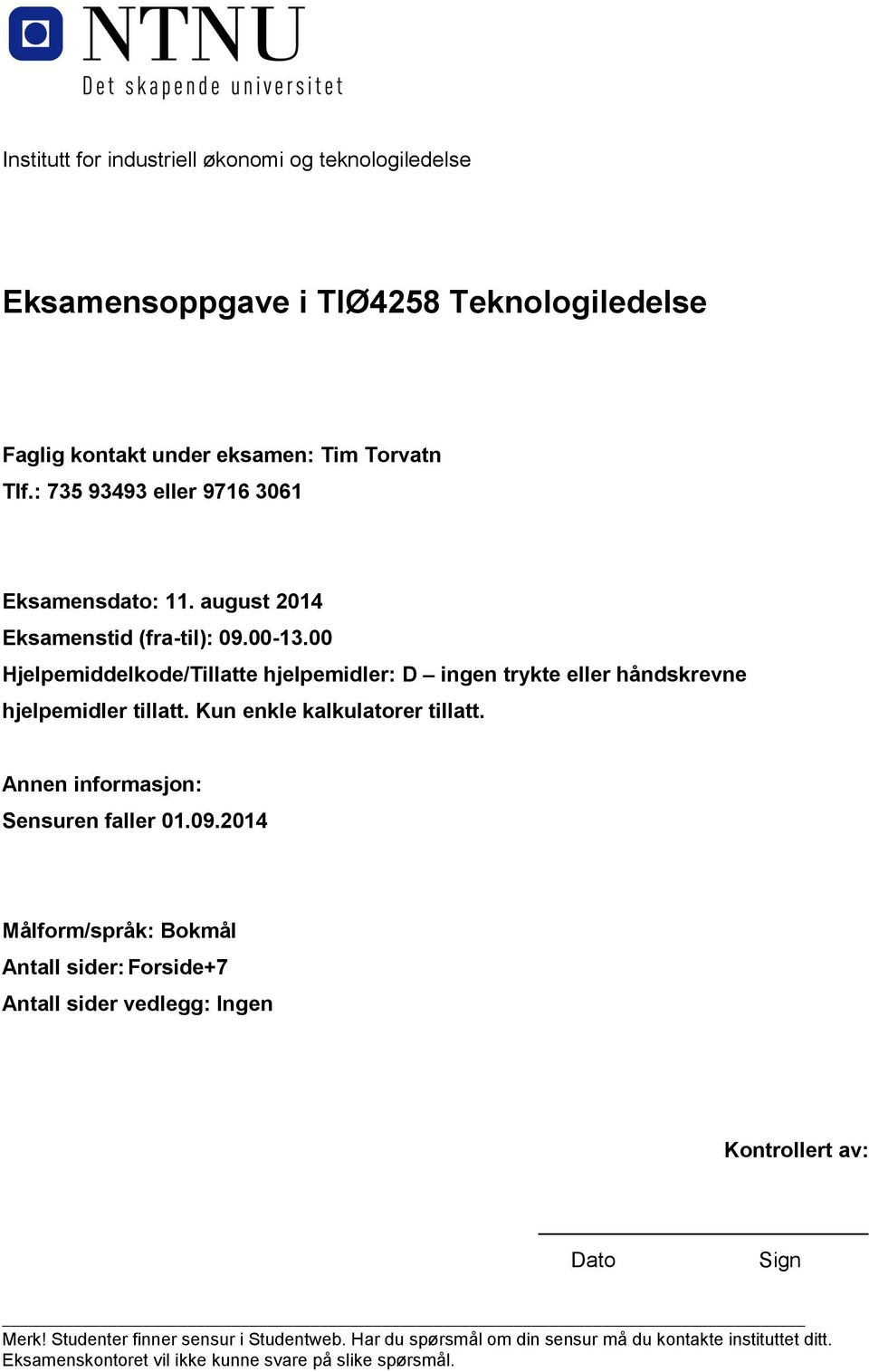 NTNU
Det skapende universitet

Institutt for industriell økonomi og teknologiledelse

Eksamensoppgave i TIØ4258 Teknologiledelse

Faglig kontakt under eksamen: Tim Torvatn
Tlf.: 735 93493 eller 9716 3061

Eksamensdato: 11. august 2014
Eksamenstid (fra-til): 09.00-13.00
Hjelpemiddelkode/Tillatte hjelpemidler: D – ingen trykte eller håndskrevne hjelpemidler tillatt. Kun enkle kalkulatorer tillatt.

Annen informasjon:
Sensuren faller 01.09.2014

Målform/språk: Bokmål
Antall sider: Forside+7
Antall sider vedlegg: Ingen

Kontrollert av:

Dato Sign

Merk! Studenter finner sensur i Studentweb. Har du spørsmål om din sensur må du kontakte instituttet ditt. Eksamenskontoret vil ikke kunne svare på slike spørsmål.